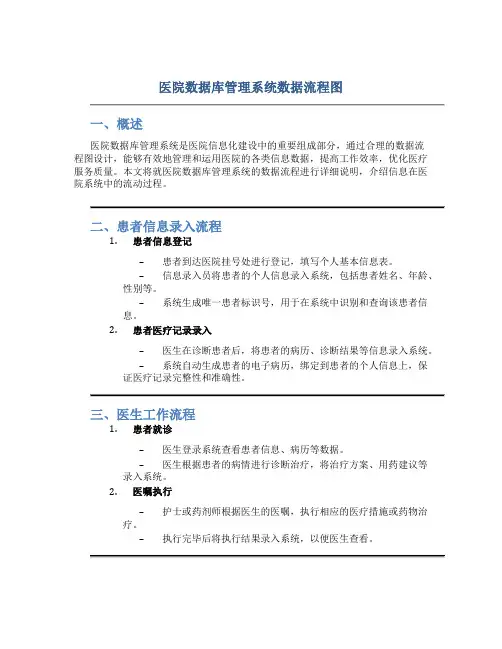 医院数据库管理系统数据流程图

一、概述

医院数据库管理系统是医院信息化建设中的重要组成部分，通过合理的数据流程图设计，能够有效地管理和运用医院的各类信息数据，提高工作效率，优化医疗服务质量。本文将就医院数据库管理系统的数据流程进行详细说明，介绍信息在医院系统中的流动过程。

二、患者信息录入流程

1. 患者信息登记

– 患者到达医院挂号处进行登记，填写个人基本信息表。

– 信息录入员将患者的个人信息录入系统，包括患者姓名、年龄、性别等。

– 系统生成唯一患者标识号，用于在系统中识别和查询该患者信息。

2. 患者医疗记录录入

– 医生在诊断患者后，将患者的病历、诊断结果等信息录入系统。

– 系统自动生成患者的电子病历，绑定到患者的个人信息上，保证医疗记录完整性和准确性。

三、医生工作流程

1. 患者就诊

– 医生登录系统查看患者信息、病历等数据。

– 医生根据患者的病情进行诊断治疗，将治疗方案、用药建议等录入系统。

2. 医嘱执行

– 护士或药剂师根据医生的医嘱，执行相应的医疗措施或药物治疗。

– 执行完毕后将执行结果录入系统，以便医生查看。